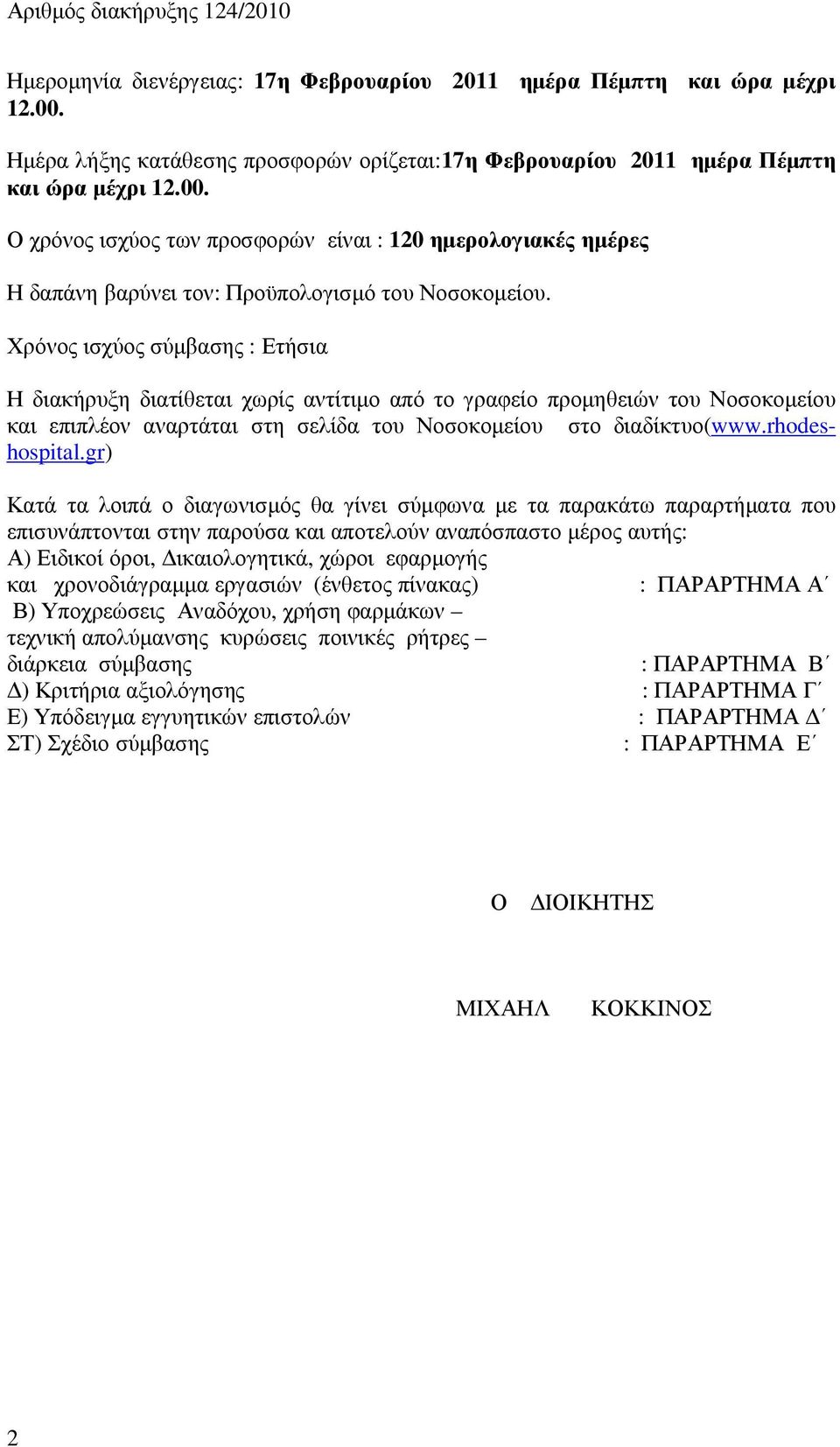 Αριθμός διακήρυξης 124/2010

Ημερομηνία διενέργειας: 17η Φεβρουαρίου 2011 ημέρα Πέμπτη και ώρα μέχρι 12.00.

Ημέρα λήξης κατάθεσης προσφορών ορίζεται:17η Φεβρουαρίου 2011 ημέρα Πέμπτη και ώρα μέχρι 12.00.

Ο χρόνος ισχύος των προσφορών είναι : 120 ημερολογιακές ημέρες

Η δαπάνη βαρύνει τον: Προϋπολογισμό του Νοσοκομείου.

Χρόνος ισχύος σύμβασης : Ετήσια

Η διακήρυξη διατίθεται χωρίς αντίτιμο από το γραφείο προμηθειών του Νοσοκομείου και επιπλέον αναρτάται στη σελίδα του Νοσοκομείου στο διαδίκτυο(www.rhodes-hospital.gr)

Κατά τα λοιπά ο διαγωνισμός θα γίνει σύμφωνα με τα παρακάτω παραρτήματα που επισυνάπτονται στην παρούσα και αποτελούν αναπόσπαστο μέρος αυτής:
Α) Ειδικοί όροι, Δικαιολογητικά, χώροι εφαρμογής και χρονοδιάγραμμα εργασιών (ένθετος πίνακας) : ΠΑΡΑΡΤΗΜΑ Α΄
Β) Υποχρεώσεις Αναδόχου, χρήση φαρμάκων – τεχνική απολύμανσης κυρώσεις ποινικές ρήτρες – διάρκεια σύμβασης : ΠΑΡΑΡΤΗΜΑ Β΄
Δ) Κριτήρια αξιολόγησης : ΠΑΡΑΡΤΗΜΑ Γ΄
Ε) Υπόδειγμα εγγυητικών επιστολών : ΠΑΡΑΡΤΗΜΑ Δ΄
ΣΤ) Σχέδιο σύμβασης : ΠΑΡΑΡΤΗΜΑ Ε΄

Ο ΔΙΟΙΚΗΤΗΣ

ΜΙΧΑΗΛ ΚΟΚΚΙΝΟΣ

2